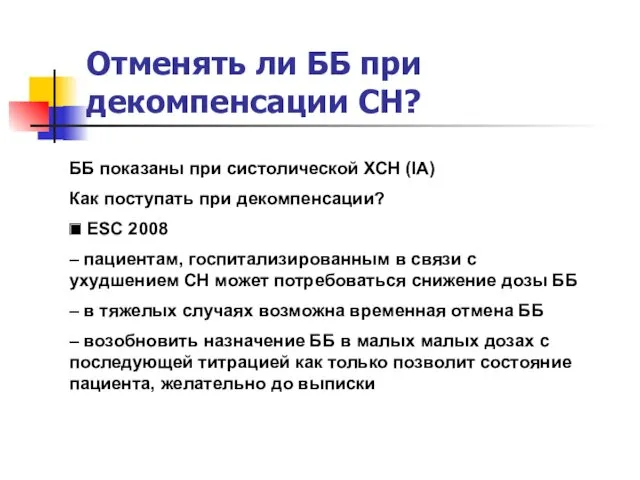 Отменять ли ББ при декомпенсации СН?

ББ показаны при систолической ХСН (IA)

Как поступать при декомпенсации?

■ ESC 2008

– пациентам, госпитализированным в связи с ухудшением СН может потребоваться снижение дозы ББ

– в тяжелых случаях возможна временная отмена ББ

– возобновить назначение ББ в малых малых дозах с последующей титрацией как только позволит состояние пациента, желательно до выписки